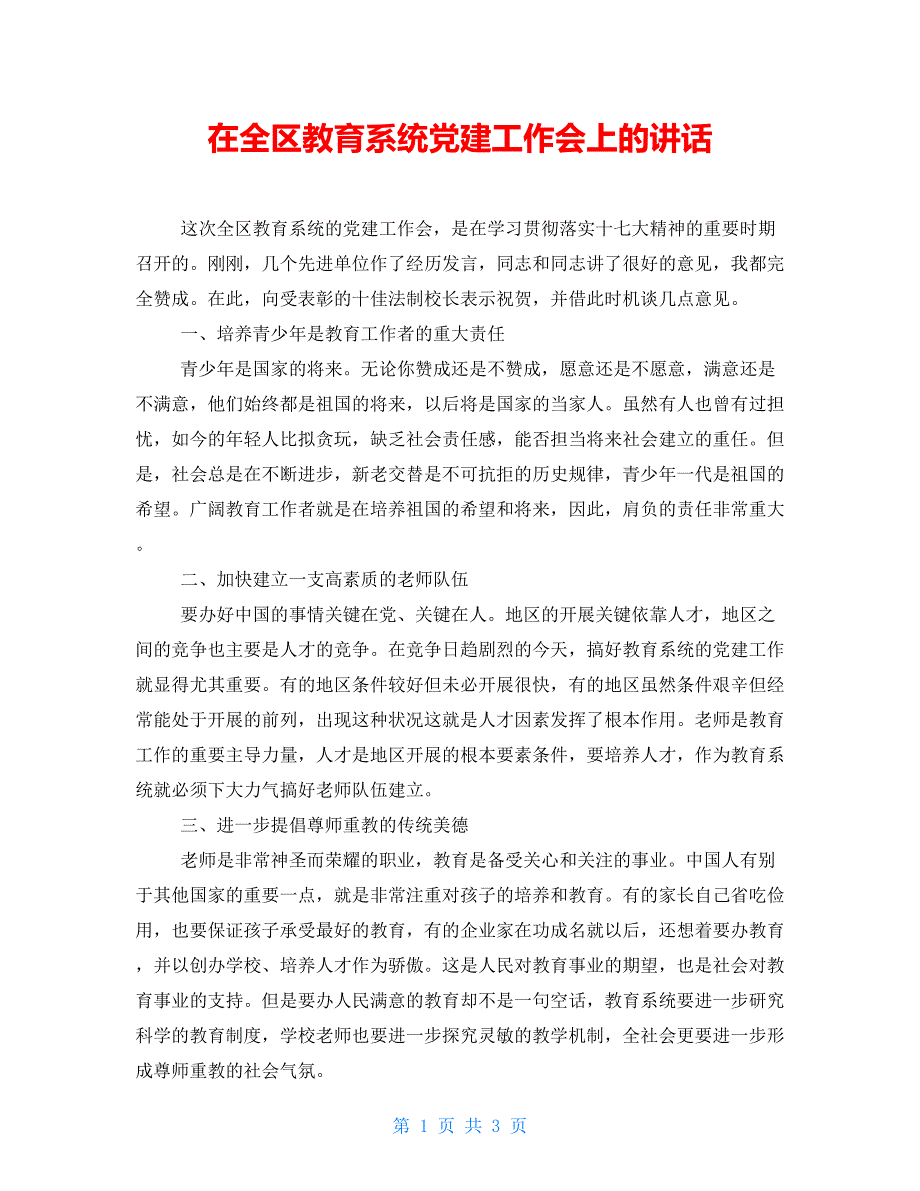 在全区教育系统党建工作会上的讲话

这次全区教育系统的党建工作会，是在学习贯彻落实十七大精神的重要时期召开的。刚刚，几个先进单位作了经历发言，同志和同志讲了很好的意见，我都完全赞成。在此，向受表彰的十佳法制校长表示祝贺，并借此时机谈几点意见。

一、培养青少年是教育工作者的重大责任

青少年是国家的将来。无论你赞成还是不赞成，愿意还是不愿意，满意还是不满意，他们始终都是祖国的将来，以后将是国家的当家人。虽然有人也曾有过担忧，如今的年轻人比拟贪玩，缺乏社会责任感，能否担当将来社会建立的重任。但是，社会总是在不断进步，新老交替是不可抗拒的历史规律，青少年一代是祖国的希望。广阔教育工作者就是在培养祖国的希望和将来，因此，肩负的责任非常重大。

二、加快建立一支高素质的老师队伍

要办好中国的事情关键在党、关键在人。地区的开展关键依靠人才，地区之间的竞争也主要是人才的竞争。在竞争日趋剧烈的今天，搞好教育系统的党建工作就显得尤其重要。有的地区条件较好但未必开展很快，有的地区虽然条件艰辛但经常能处于开展的前列，出现这种状况这就是人才因素发挥了根本作用。老师是教育工作的重要主导力量，人才是地区开展的根本要素条件，要培养人才，作为教育系统就必须下大力气搞好老师队伍建立。

三、进一步提倡尊师重教的传统美德

老师是非常神圣而荣耀的职业，教育是备受关心和关注的事业。中国人有别于其他国家的重要一点，就是非常注重对孩子的培养和教育。有的家长自己省吃俭用，也要保证孩子承受最好的教育，有的企业家在功成名就以后，还想着要办教育，并以创办学校、培养人才作为骄傲。这是人民对教育事业的期望，也是社会对教育事业的支持。但是要办人民满意的教育却不是一句空话，教育系统要进一步研究科学的教育制度，学校老师也要进一步探究灵敏的教学机制，全社会更要进一步形成尊师重教的社会气氛。

第 1 页 共 3 页